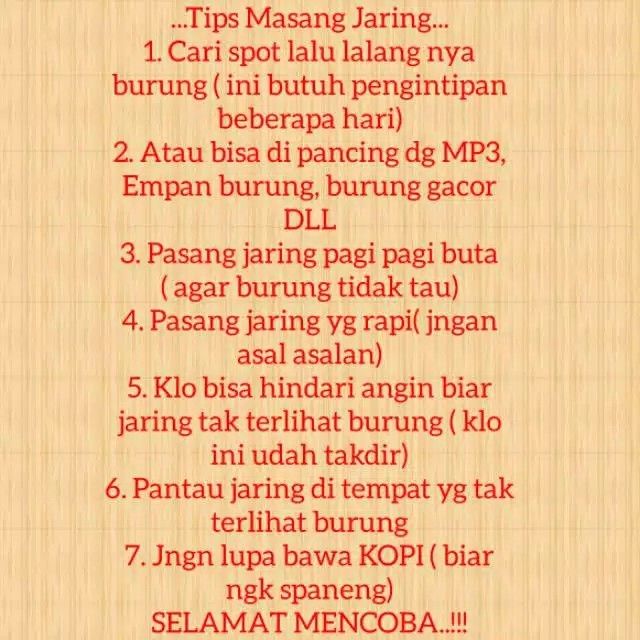 ...Tips Masang Jaring...

1. Cari spot lalu lalang nya burung ( ini butuh pengintipan beberapa hari)

2. Atau bisa di pancing dg MP3, Empan burung, burung gacor DLL

3. Pasang jaring pagi pagi buta ( agar burung tidak tau)

4. Pasang jaring yg rapi( jngan asal asalan)

5. Klo bisa hindari angin biar jaring tak terlihat burung ( klo ini udah takdir)

6. Pantau jaring di tempat yg tak terlihat burung

7. Jngn lupa bawa KOPI ( biar ngk spaneng)

SELAMAT MENCOBA..!!!